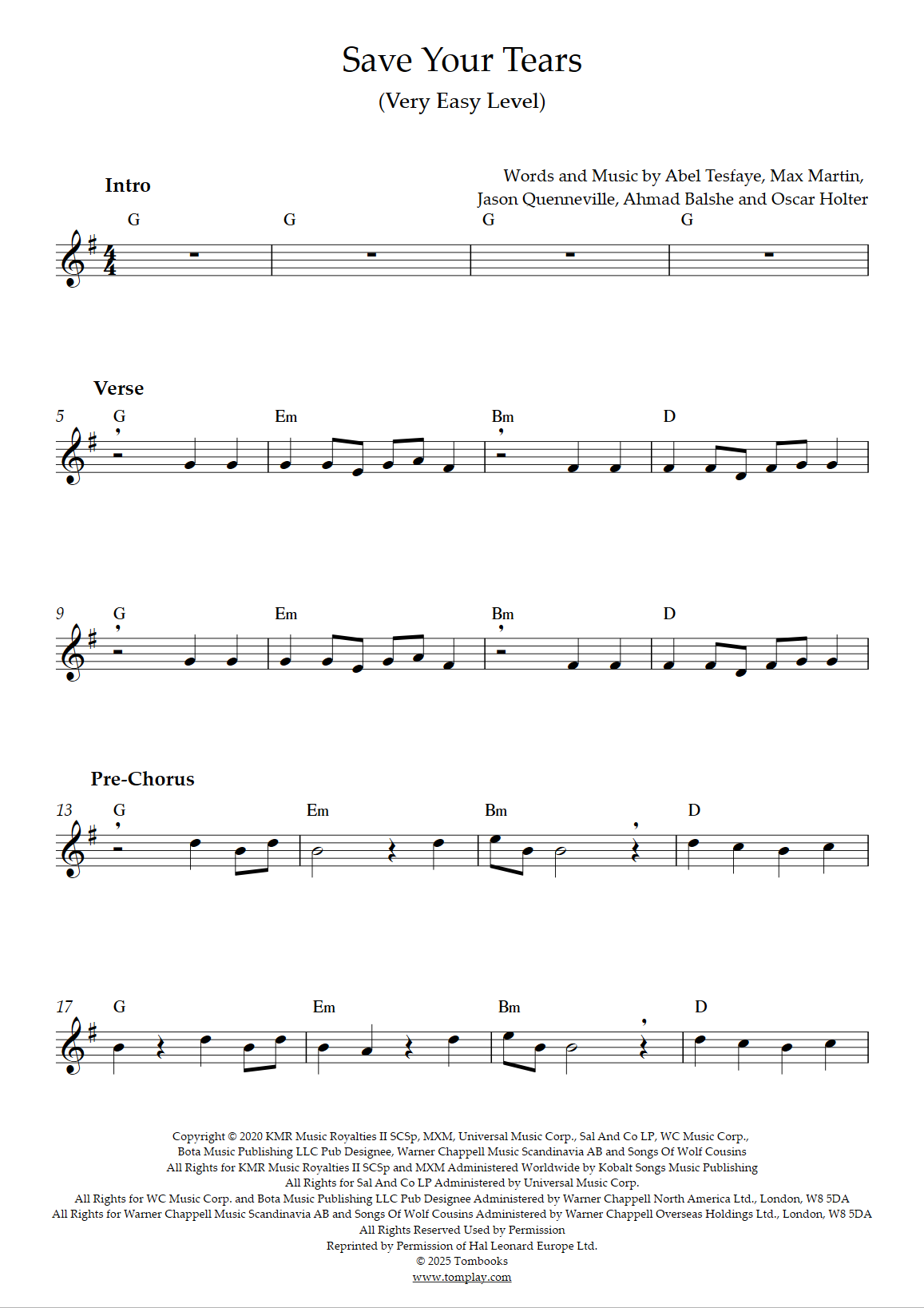 Save Your Tears

(Very Easy Level)

Words and Music by Abel Tesfaye, Max Martin, Jason Quenneville, Ahmad Balshe and Oscar Holter

Intro

G G G G

Verse

5 G Em Bm D

9 G Em Bm D

Pre-Chorus

13 G Em Bm D

17 G Em Bm D

Copyright © 2020 KMR Music Royalties II SCSp, MXM, Universal Music Corp., Sal And Co LP, WC Music Corp., Bota Music Publishing LLC Pub Designee, Warner Chappell Music Scandinavia AB and Songs Of Wolf Cousins
All Rights for KMR Music Royalties II SCSp and MXM Administered Worldwide by Kobalt Songs Music Publishing
All Rights for Sal And Co LP Administered by Universal Music Corp.
All Rights for WC Music Corp. and Bota Music Publishing LLC Pub Designee Administered by Warner Chappell North America Ltd., London, W8 5DA
All Rights for Warner Chappell Music Scandinavia AB and Songs Of Wolf Cousins Administered by Warner Chappell Overseas Holdings Ltd., London, W8 5DA
All Rights Reserved Used by Permission
Reprinted by Permission of Hal Leonard Europe Ltd.
© 2025 Tombooks
www.tomplay.com